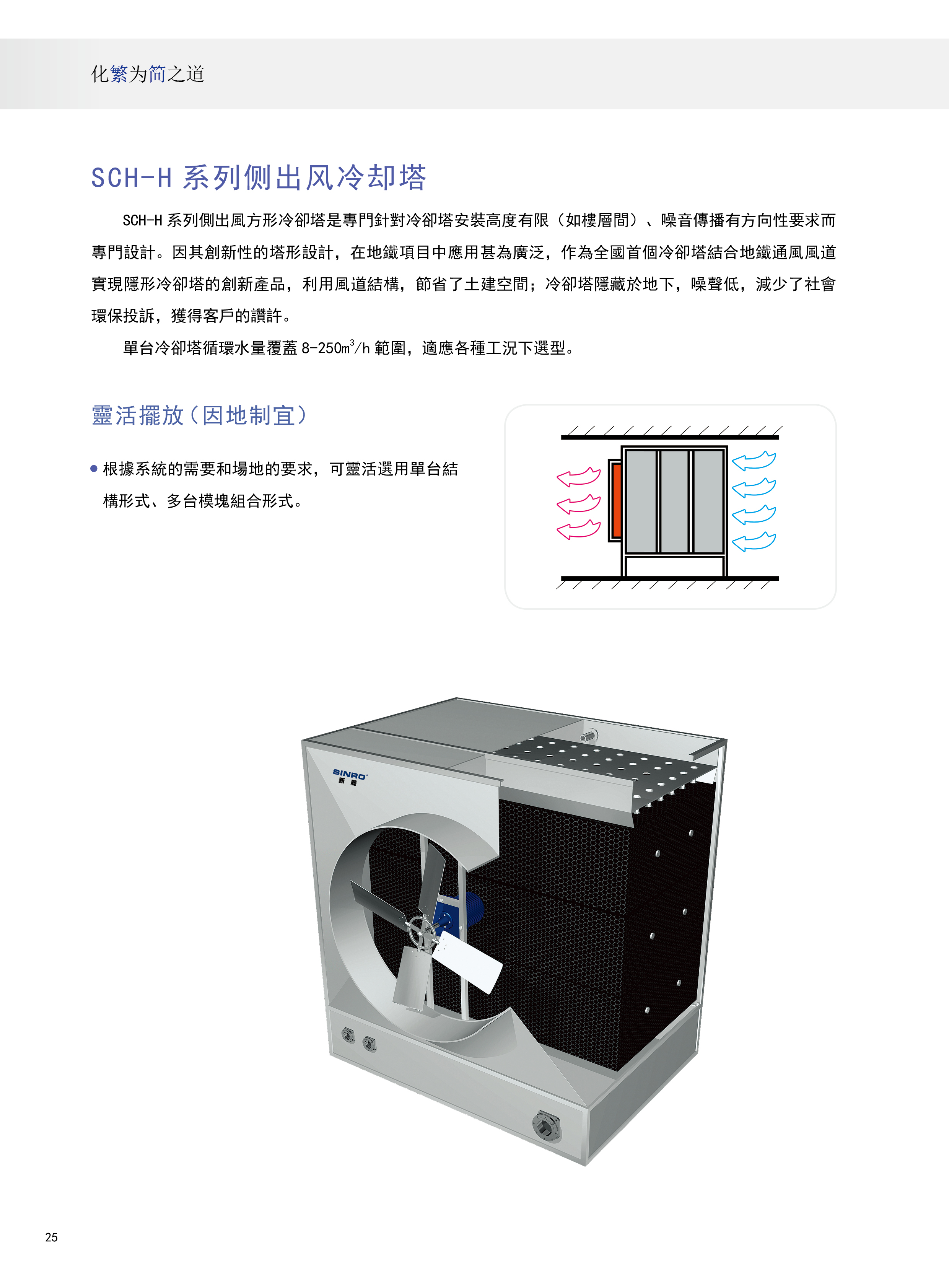 化繁为简之道

SCH-H 系列侧出风冷却塔

SCH-H 系列側出風方形冷卻塔是專門針對冷卻塔安裝高度有限（如樓層間）、噪音傳播有方向性要求而專門設計。因其創新性的塔形設計，在地鐵項目中應用甚為廣泛，作為全國首個冷卻塔結合地鐵通風風道實現隱形冷卻塔的創新產品，利用風道結構，節省了土建空間；冷卻塔隱藏於地下，噪聲低，減少了社會環保投訴，獲得客戶的讚許。

單台冷卻塔循環水量覆蓋 8-250$m^3$/h 範圍，適應各種工況下選型。

靈活擺放（因地制宜）

● 根據系統的需要和場地的要求，可靈活選用單台結構形式、多台模塊組合形式。

SINRO
新菱

25